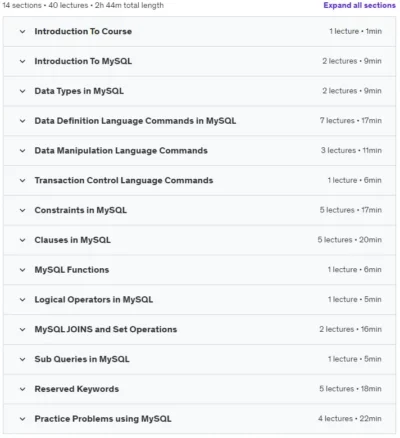 14 sections • 40 lectures • 2h 44m total length

Expand all sections

Introduction To Course 1 lecture • 1min

Introduction To MySQL 2 lectures • 9min

Data Types in MySQL 2 lectures • 9min

Data Definition Language Commands in MySQL 7 lectures • 17min

Data Manipulation Language Commands 3 lectures • 11min

Transaction Control Language Commands 1 lecture • 6min

Constraints in MySQL 5 lectures • 17min

Clauses in MySQL 5 lectures • 20min

MySQL Functions 1 lecture • 6min

Logical Operators in MySQL 1 lecture • 5min

MySQL JOINS and Set Operations 2 lectures • 16min

Sub Queries in MySQL 1 lecture • 5min

Reserved Keywords 5 lectures • 18min

Practice Problems using MySQL 4 lectures • 22min